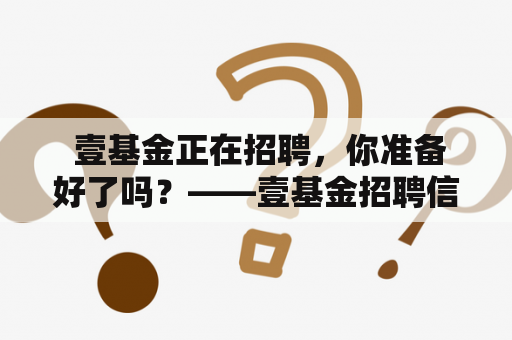 壹基金正在招聘，你准备好了吗？——壹基金招聘信